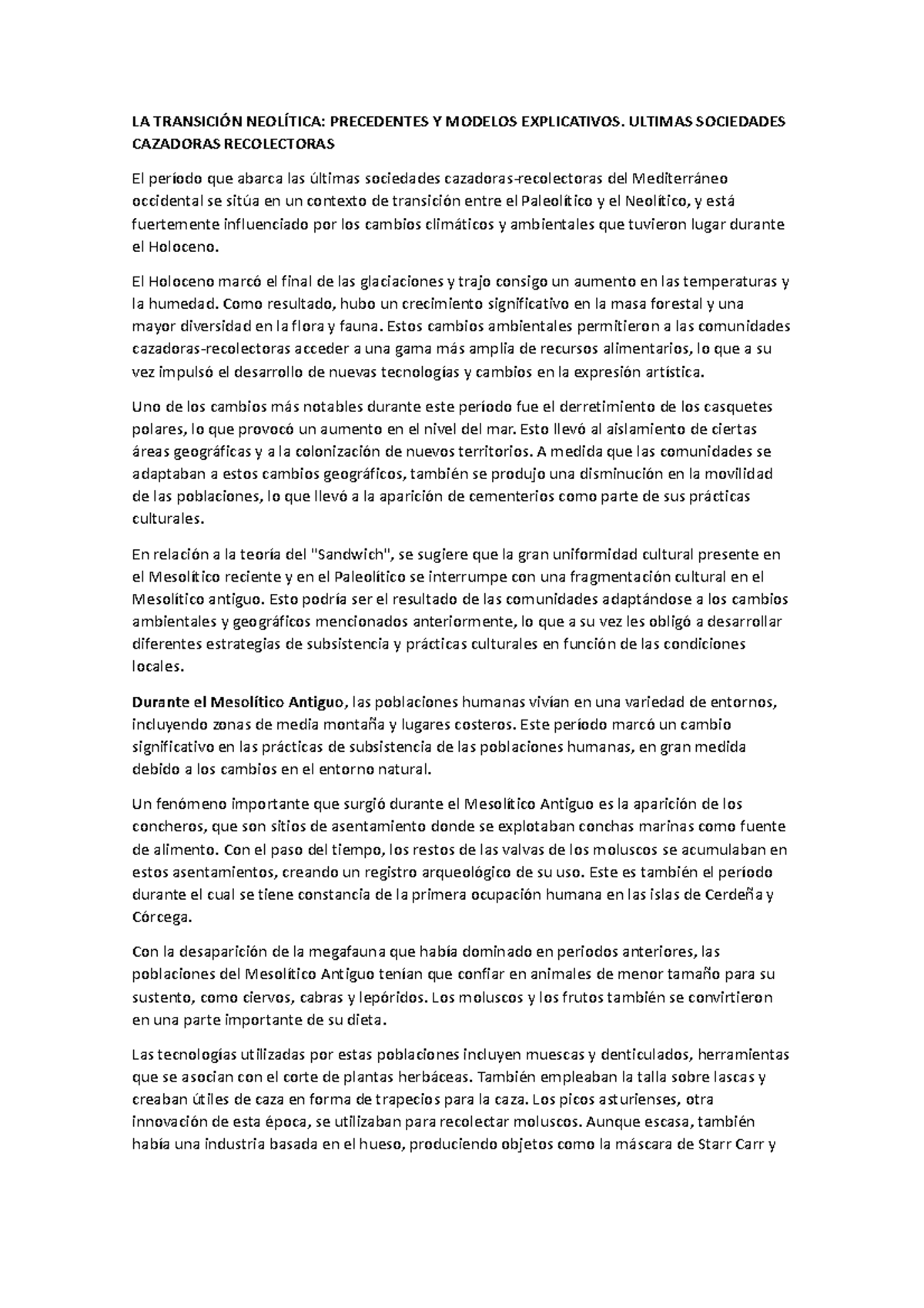 LA TRANSICIÓN NEOLÍTICA: PRECEDENTES Y MODELOS EXPLICATIVOS. ULTIMAS SOCIEDADES CAZADORAS RECOLECTORAS

El período que abarca las últimas sociedades cazadoras-recolectoras del Mediterráneo occidental se sitúa en un contexto de transición entre el Paleolítico y el Neolítico, y está fuertemente influenciado por los cambios climáticos y ambientales que tuvieron lugar durante el Holoceno.

El Holoceno marcó el final de las glaciaciones y trajo consigo un aumento en las temperaturas y la humedad. Como resultado, hubo un crecimiento significativo en la masa forestal y una mayor diversidad en la flora y fauna. Estos cambios ambientales permitieron a las comunidades cazadoras-recolectoras acceder a una gama más amplia de recursos alimentarios, lo que a su vez impulsó el desarrollo de nuevas tecnologías y cambios en la expresión artística.

Uno de los cambios más notables durante este período fue el derretimiento de los casquetes polares, lo que provocó un aumento en el nivel del mar. Esto llevó al aislamiento de ciertas áreas geográficas y a la colonización de nuevos territorios. A medida que las comunidades se adaptaban a estos cambios geográficos, también se produjo una disminución en la movilidad de las poblaciones, lo que llevó a la aparición de cementerios como parte de sus prácticas culturales.

En relación a la teoría del "Sandwich", se sugiere que la gran uniformidad cultural presente en el Mesolítico reciente y en el Paleolítico se interrumpe con una fragmentación cultural en el Mesolítico antiguo. Esto podría ser el resultado de las comunidades adaptándose a los cambios ambientales y geográficos mencionados anteriormente, lo que a su vez les obligó a desarrollar diferentes estrategias de subsistencia y prácticas culturales en función de las condiciones locales.

Durante el Mesolítico Antiguo, las poblaciones humanas vivían en una variedad de entornos, incluyendo zonas de media montaña y lugares costeros. Este período marcó un cambio significativo en las prácticas de subsistencia de las poblaciones humanas, en gran medida debido a los cambios en el entorno natural.

Un fenómeno importante que surgió durante el Mesolítico Antiguo es la aparición de los concheros, que son sitios de asentamiento donde se explotaban conchas marinas como fuente de alimento. Con el paso del tiempo, los restos de las valvas de los moluscos se acumulaban en estos asentamientos, creando un registro arqueológico de su uso. Este es también el período durante el cual se tiene constancia de la primera ocupación humana en las islas de Cerdeña y Córcega.

Con la desaparición de la megafauna que había dominado en periodos anteriores, las poblaciones del Mesolítico Antiguo tenían que confiar en animales de menor tamaño para su sustento, como ciervos, cabras y lepóridos. Los moluscos y los frutos también se convirtieron en una parte importante de su dieta.

Las tecnologías utilizadas por estas poblaciones incluyen muescas y denticulados, herramientas que se asocian con el corte de plantas herbáceas. También empleaban la talla sobre lascas y creaban útiles de caza en forma de trapecios para la caza. Los picos asturienses, otra innovación de esta época, se utilizaban para recolectar moluscos. Aunque escasa, también había una industria basada en el hueso, produciendo objetos como la máscara de Starr Carr y